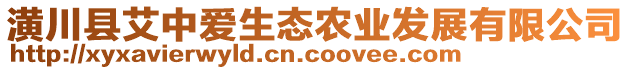 潢川县艾中爱生态农业发展有限公司
http://xyxavierwyld.cn.coovee.com